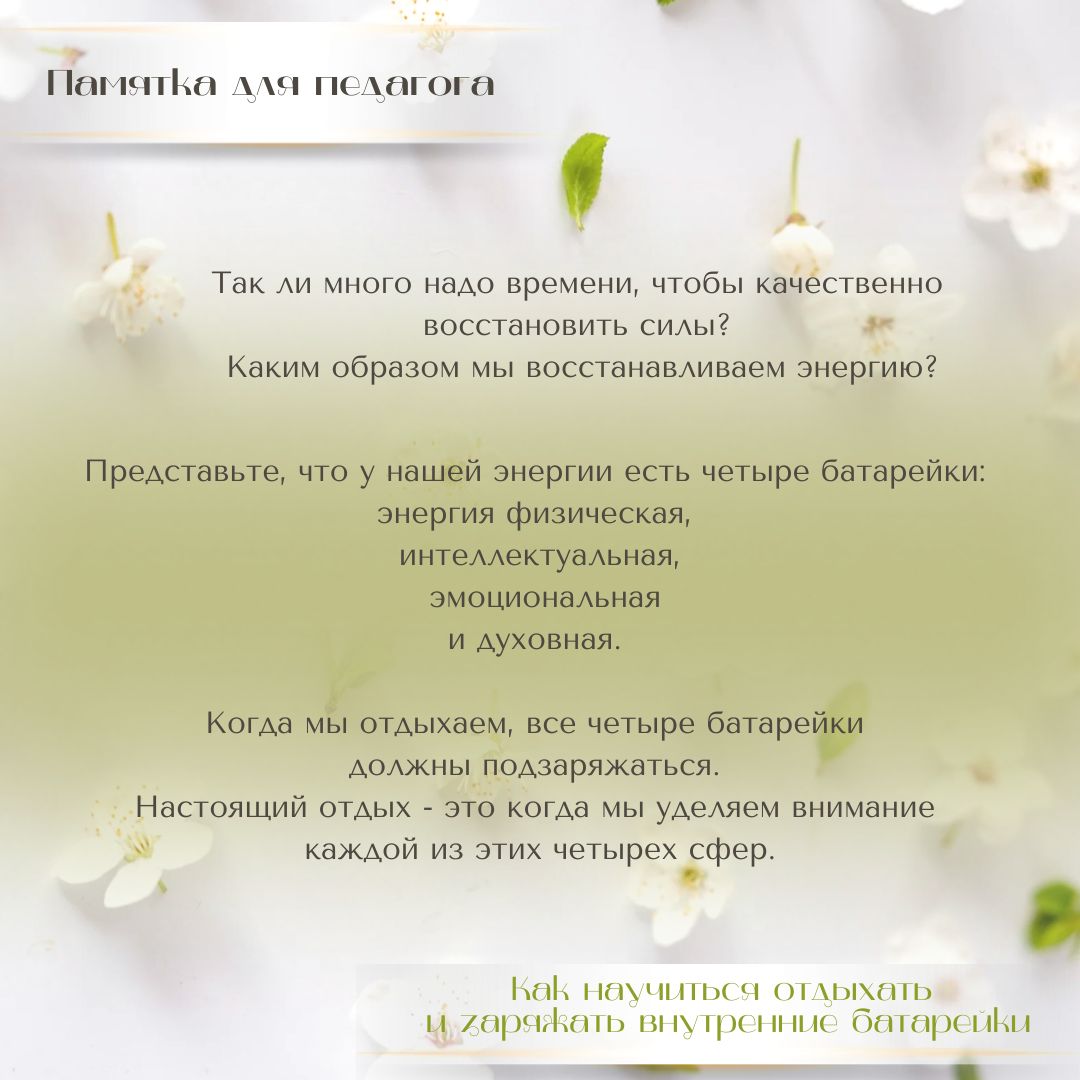 Памятка для педагога

Так ли много надо времени, чтобы качественно восстановить силы?
Каким образом мы восстанавливаем энергию?

Представьте, что у нашей энергии есть четыре батарейки:
энергия физическая,
интеллектуальная,
эмоциональная
и духовная.

Когда мы отдыхаем, все четыре батарейки должны подзаряжаться.
Настоящий отдых - это когда мы уделяем внимание каждой из этих четырех сфер.

Как научиться отдыхать
и заряжать внутренние батарейки